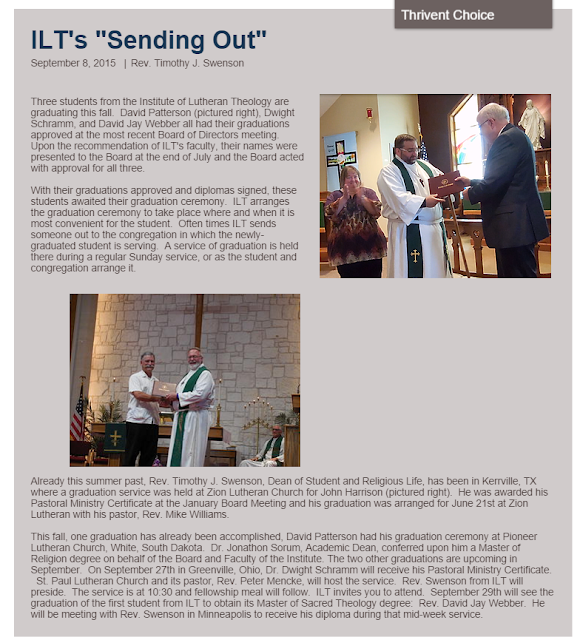 Thrivent Choice

ILT's "Sending Out"

September 8, 2015 | Rev. Timothy J. Swenson

Three students from the Institute of Lutheran Theology are graduating this fall. David Patterson (pictured right), Dwight Schramm, and David Jay Webber all had their graduations approved at the most recent Board of Directors meeting. Upon the recommendation of ILT's faculty, their names were presented to the Board at the end of July and the Board acted with approval for all three.

With their graduations approved and diplomas signed, these students awaited their graduation ceremony. ILT arranges the graduation ceremony to take place where and when it is most convenient for the student. Often times ILT sends someone out to the congregation in which the newly-graduated student is serving. A service of graduation is held there during a regular Sunday service, or as the student and congregation arrange it.

Already this summer past, Rev. Timothy J. Swenson, Dean of Student and Religious Life, has been in Kerrville, TX where a graduation service was held at Zion Lutheran Church for John Harrison (pictured right). He was awarded his Pastoral Ministry Certificate at the January Board Meeting and his graduation was arranged for June 21st at Zion Lutheran with his pastor, Rev. Mike Williams.

This fall, one graduation has already been accomplished, David Patterson had his graduation ceremony at Pioneer Lutheran Church, White, South Dakota. Dr. Jonathon Sorum, Academic Dean, conferred upon him a Master of Religion degree on behalf of the Board and Faculty of the Institute. The two other graduations are upcoming in September. On September 27th in Greenville, Ohio, Dr. Dwight Schramm will receive his Pastoral Ministry Certificate. St. Paul Lutheran Church and its pastor, Rev. Peter Mencke, will host the service. Rev. Swenson from ILT will preside. The service is at 10:30 and fellowship meal will follow. ILT invites you to attend. September 29th will see the graduation of the first student from ILT to obtain its Master of Sacred Theology degree: Rev. David Jay Webber. He will be meeting with Rev. Swenson in Minneapolis to receive his diploma during that mid-week service.